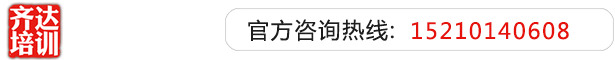 齐达培训

官方咨询热线：15210140608